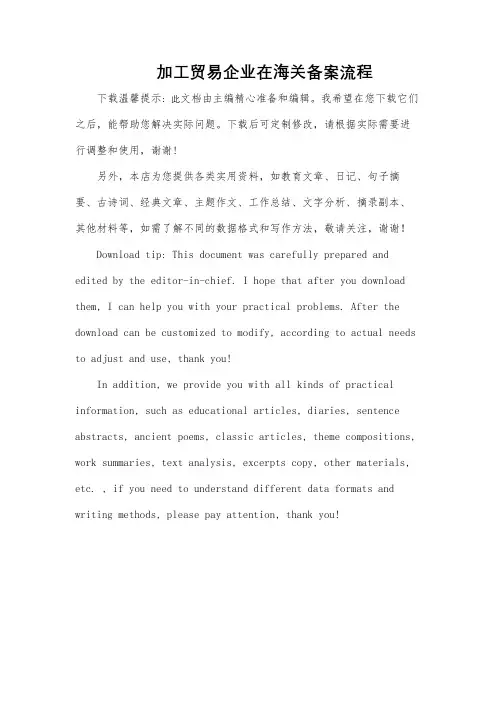 加工贸易企业在海关备案流程

下载温馨提示：此文档由主编精心准备和编辑。我希望在您下载它们之后，能帮助您解决实际问题。下载后可定制修改，请根据实际需要进行调整和使用，谢谢！

另外，本店为您提供各类实用资料，如教育文章、日记、句子摘要、古诗词、经典文章、主题作文、工作总结、文字分析、摘录副本、其他材料等，如需了解不同的数据格式和写作方法，敬请关注，谢谢！

Download tip: This document was carefully prepared and edited by the editor-in-chief. I hope that after you download them, I can help you with your practical problems. After the download can be customized to modify, according to actual needs to adjust and use, thank you!

In addition, we provide you with all kinds of practical information, such as educational articles, diaries, sentence abstracts, ancient poems, classic articles, theme compositions, work summaries, text analysis, excerpts copy, other materials, etc. , if you need to understand different data formats and writing methods, please pay attention, thank you!